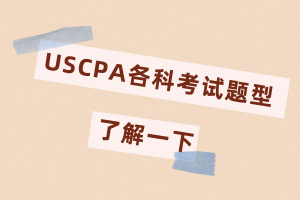 USCPA各科考试题型

了解一下